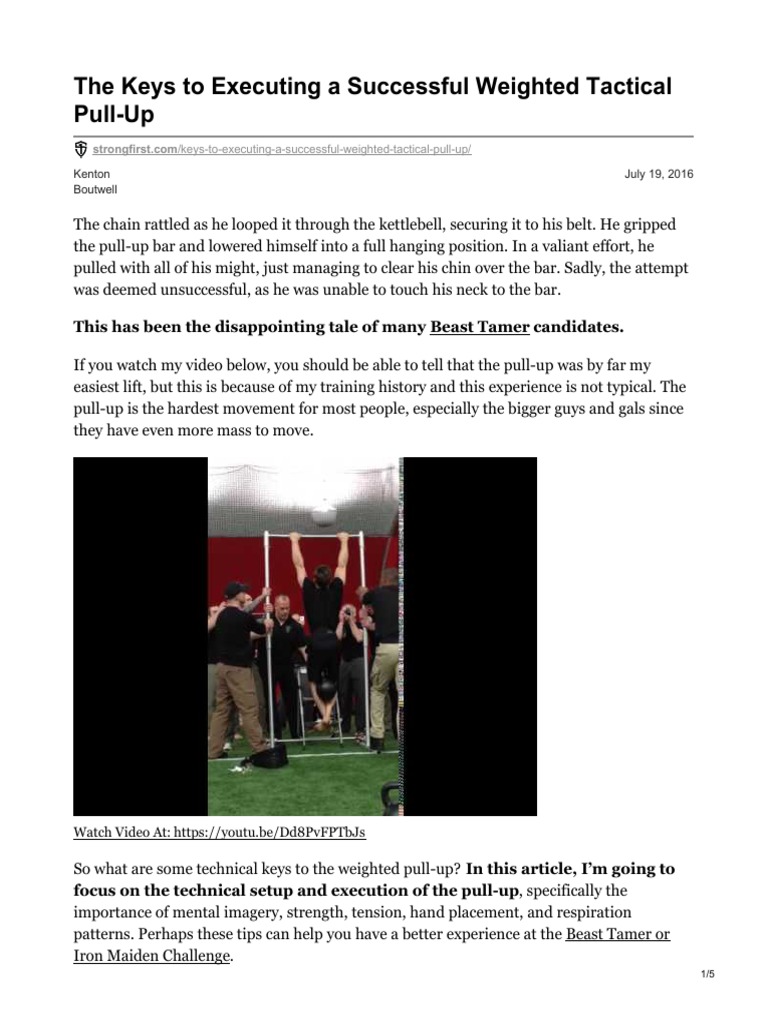 The Keys to Executing a Successful Weighted Tactical Pull-Up

strongfirst.com/keys-to-executing-a-successful-weighted-tactical-pull-up/

Kenton Boutwell

July 19, 2016

The chain rattled as he looped it through the kettlebell, securing it to his belt. He gripped the pull-up bar and lowered himself into a full hanging position. In a valiant effort, he pulled with all of his might, just managing to clear his chin over the bar. Sadly, the attempt was deemed unsuccessful, as he was unable to touch his neck to the bar.

This has been the disappointing tale of many Beast Tamer candidates.

If you watch my video below, you should be able to tell that the pull-up was by far my easiest lift, but this is because of my training history and this experience is not typical. The pull-up is the hardest movement for most people, especially the bigger guys and gals since they have even more mass to move.

Watch Video At: https://youtu.be/Dd8PvFPTbJs

So what are some technical keys to the weighted pull-up? In this article, I'm going to focus on the technical setup and execution of the pull-up, specifically the importance of mental imagery, strength, tension, hand placement, and respiration patterns. Perhaps these tips can help you have a better experience at the Beast Tamer or Iron Maiden Challenge.

1/5